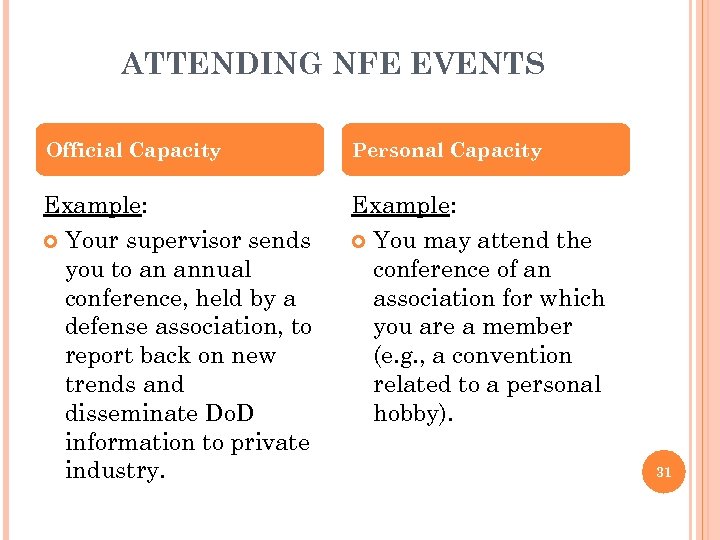 ATTENDING NFE EVENTS

Official Capacity

Example:

Your supervisor sends you to an annual conference, held by a defense association, to report back on new trends and disseminate DoD information to private industry.

Personal Capacity

Example:

You may attend the conference of an association for which you are a member (e.g., a convention related to a personal hobby).

31